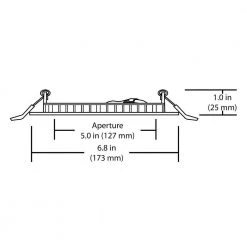 1.0 in
(25 mm)

Aperture
5.0 in (127 mm)

6.8 in
(173 mm)